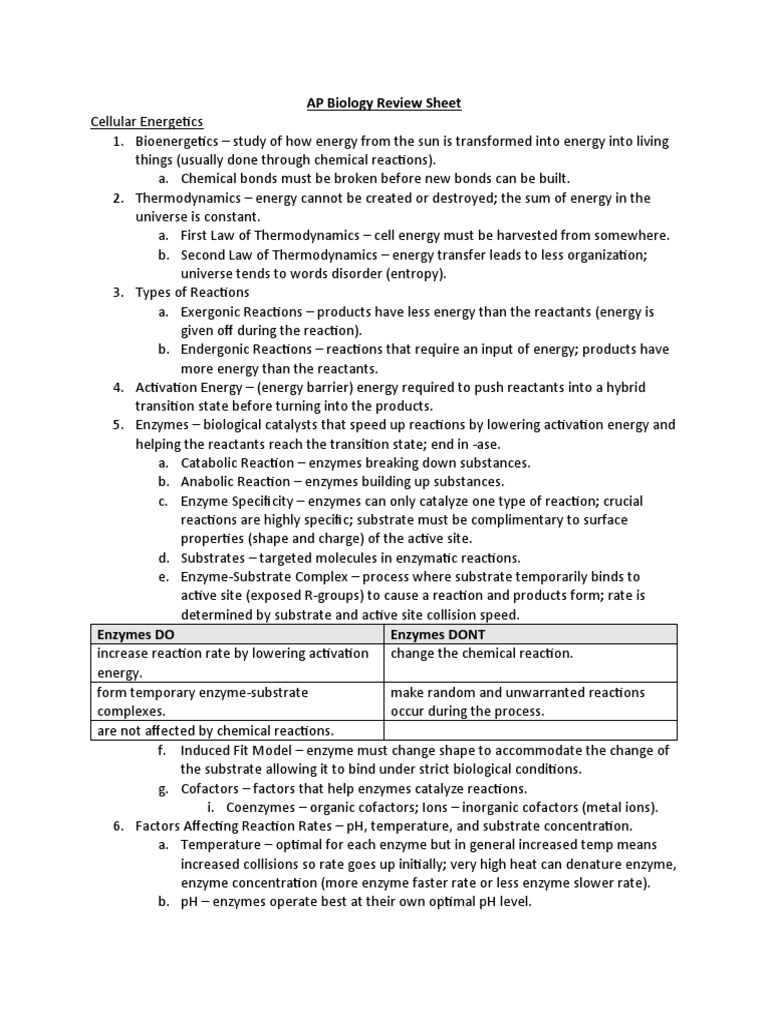 AP Biology Review Sheet

Cellular Energetics

1. Bioenergetics – study of how energy from the sun is transformed into energy into living things (usually done through chemical reactions).
   a. Chemical bonds must be broken before new bonds can be built.
2. Thermodynamics – energy cannot be created or destroyed; the sum of energy in the universe is constant.
   a. First Law of Thermodynamics – cell energy must be harvested from somewhere.
   b. Second Law of Thermodynamics – energy transfer leads to less organization; universe tends to words disorder (entropy).
3. Types of Reactions
   a. Exergonic Reactions – products have less energy than the reactants (energy is given off during the reaction).
   b. Endergonic Reactions – reactions that require an input of energy; products have more energy than the reactants.
4. Activation Energy – (energy barrier) energy required to push reactants into a hybrid transition state before turning into the products.
5. Enzymes – biological catalysts that speed up reactions by lowering activation energy and helping the reactants reach the transition state; end in -ase.
   a. Catabolic Reaction – enzymes breaking down substances.
   b. Anabolic Reaction – enzymes building up substances.
   c. Enzyme Specificity – enzymes can only catalyze one type of reaction; crucial reactions are highly specific; substrate must be complimentary to surface properties (shape and charge) of the active site.
   d. Substrates – targeted molecules in enzymatic reactions.
   e. Enzyme-Substrate Complex – process where substrate temporarily binds to active site (exposed R-groups) to cause a reaction and products form; rate is determined by substrate and active site collision speed.

| Enzymes DO | Enzymes DONT |
|---|---|
| increase reaction rate by lowering activation energy. | change the chemical reaction. |
| form temporary enzyme-substrate complexes. | make random and unwarranted reactions occur during the process. |
| are not affected by chemical reactions. | |

   f. Induced Fit Model – enzyme must change shape to accommodate the change of the substrate allowing it to bind under strict biological conditions.
   g. Cofactors – factors that help enzymes catalyze reactions.
      i. Coenzymes – organic cofactors; Ions – inorganic cofactors (metal ions).
6. Factors Affecting Reaction Rates – pH, temperature, and substrate concentration.
   a. Temperature – optimal for each enzyme but in general increased temp means increased collisions so rate goes up initially; very high heat can denature enzyme, enzyme concentration (more enzyme faster rate or less enzyme slower rate).
   b. pH – enzymes operate best at their own optimal pH level.